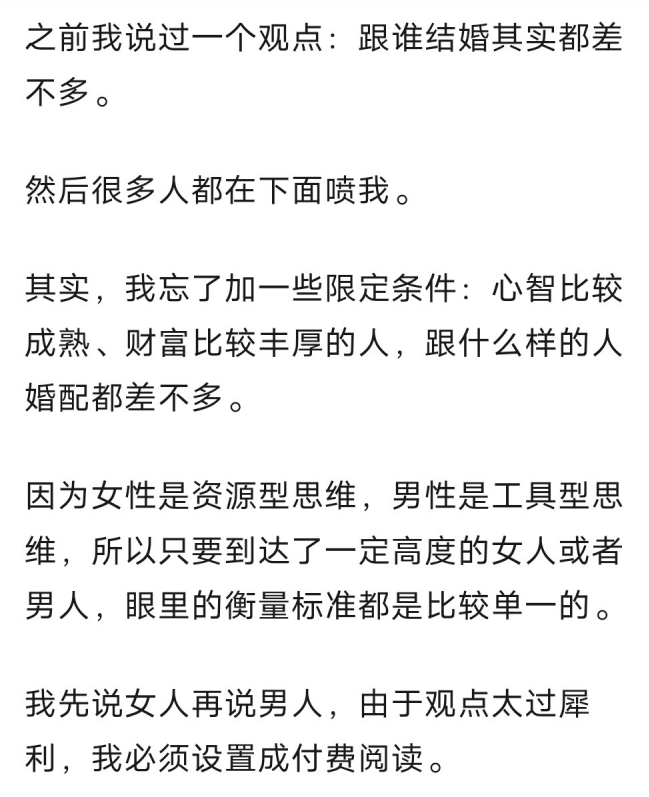 之前我说过一个观点：跟谁结婚其实都差不多。

然后很多人都在下面喷我。

其实，我忘了加一些限定条件：心智比较成熟、财富比较丰厚的人，跟什么样的人婚配都差不多。

因为女性是资源型思维，男性是工具型思维，所以只要到达了一定高度的女人或者男人，眼里的衡量标准都是比较单一的。

我先说女人再说男人，由于观点太过犀利，我必须设置成付费阅读。